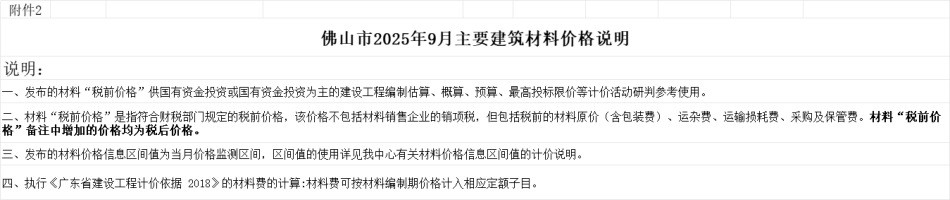 附件2

佛山市2025年9月主要建筑材料价格说明

说明：

一、发布的材料“税前价格”供国有资金投资或国有资金投资为主的建设工程编制估算、概算、预算、最高投标限价等计价活动研判参考使用。

二、材料“税前价格”是指符合财税部门规定的税前价格，该价格不包括材料销售企业的销项税，但包括税前的材料原价（含包装费）、运杂费、运输损耗费、采购及保管费。材料“税前价格”备注中增加的价格均为税后价格。

三、发布的材料价格信息区间值为当月价格监测区间，区间值的使用详见我中心有关材料价格信息区间值的计价说明。

四、执行《广东省建设工程计价依据 2018》的材料费的计算:材料费可按材料编制期价格计入相应定额子目。